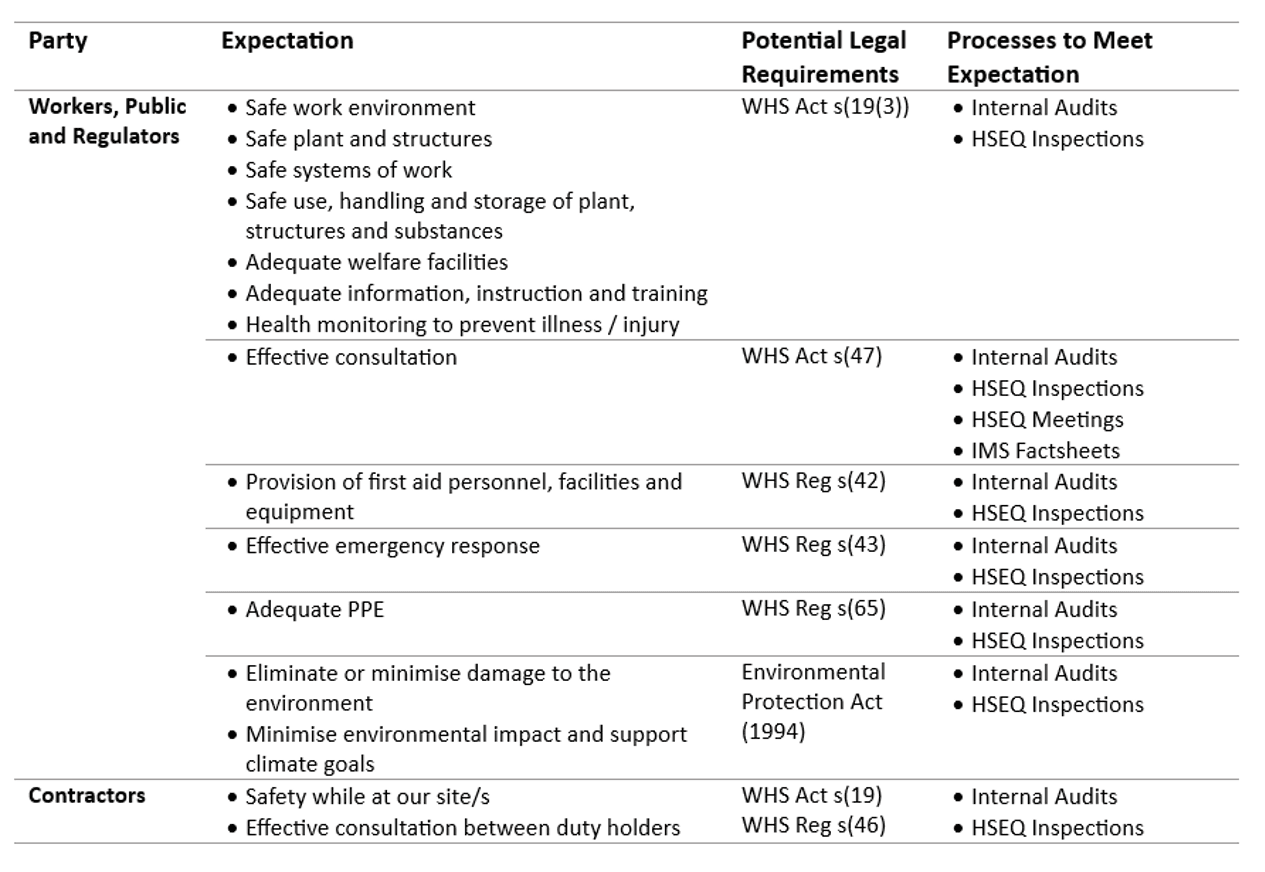 | Party | Expectation | Potential Legal Requirements | Processes to Meet Expectation |
|---|---|---|---|
| Workers, Public and Regulators | • Safe work environment • Safe plant and structures • Safe systems of work • Safe use, handling and storage of plant, structures and substances • Adequate welfare facilities • Adequate information, instruction and training • Health monitoring to prevent illness / injury | WHS Act s(19(3)) | • Internal Audits • HSEQ Inspections |
| | • Effective consultation | WHS Act s(47) | • Internal Audits • HSEQ Inspections • HSEQ Meetings • IMS Factsheets |
| | • Provision of first aid personnel, facilities and equipment | WHS Reg s(42) | • Internal Audits • HSEQ Inspections |
| | • Effective emergency response | WHS Reg s(43) | • Internal Audits • HSEQ Inspections |
| | • Adequate PPE | WHS Reg s(65) | • Internal Audits • HSEQ Inspections |
| | • Eliminate or minimise damage to the environment • Minimise environmental impact and support climate goals | Environmental Protection Act (1994) | • Internal Audits • HSEQ Inspections |
| Contractors | • Safety while at our site/s • Effective consultation between duty holders | WHS Act s(19) WHS Reg s(46) | • Internal Audits • HSEQ Inspections |